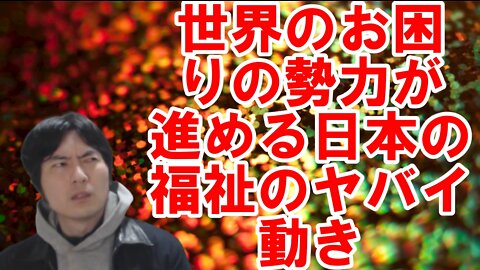 世界のお困りの勢力が進める日本の福祉のヤバイ動き